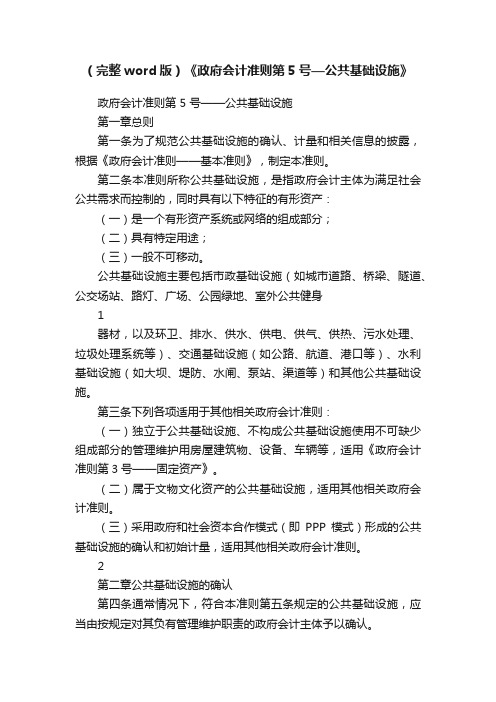 （完整 word 版）《政府会计准则第 5 号—公共基础设施》

政府会计准则第 5 号——公共基础设施

第一章总则

第一条为了规范公共基础设施的确认、计量和相关信息的披露，根据《政府会计准则——基本准则》，制定本准则。

第二条本准则所称公共基础设施，是指政府会计主体为满足社会公共需求而控制的，同时具有以下特征的有形资产：

（一）是一个有形资产系统或网络的组成部分；

（二）具有特定用途；

（三）一般不可移动。

公共基础设施主要包括市政基础设施（如城市道路、桥梁、隧道、公交场站、路灯、广场、公园绿地、室外公共健身

1

器材，以及环卫、排水、供水、供电、供气、供热、污水处理、垃圾处理系统等）、交通基础设施（如公路、航道、港口等）、水利基础设施（如大坝、堤防、水闸、泵站、渠道等）和其他公共基础设施。

第三条下列各项适用于其他相关政府会计准则：

（一）独立于公共基础设施、不构成公共基础设施使用不可缺少组成部分的管理维护用房屋建筑物、设备、车辆等，适用《政府会计准则第 3 号——固定资产》。

（二）属于文物文化资产的公共基础设施，适用其他相关政府会计准则。

（三）采用政府和社会资本合作模式（即 PPP 模式）形成的公共基础设施的确认和初始计量，适用其他相关政府会计准则。

2

第二章公共基础设施的确认

第四条通常情况下，符合本准则第五条规定的公共基础设施，应当由按规定对其负有管理维护职责的政府会计主体予以确认。